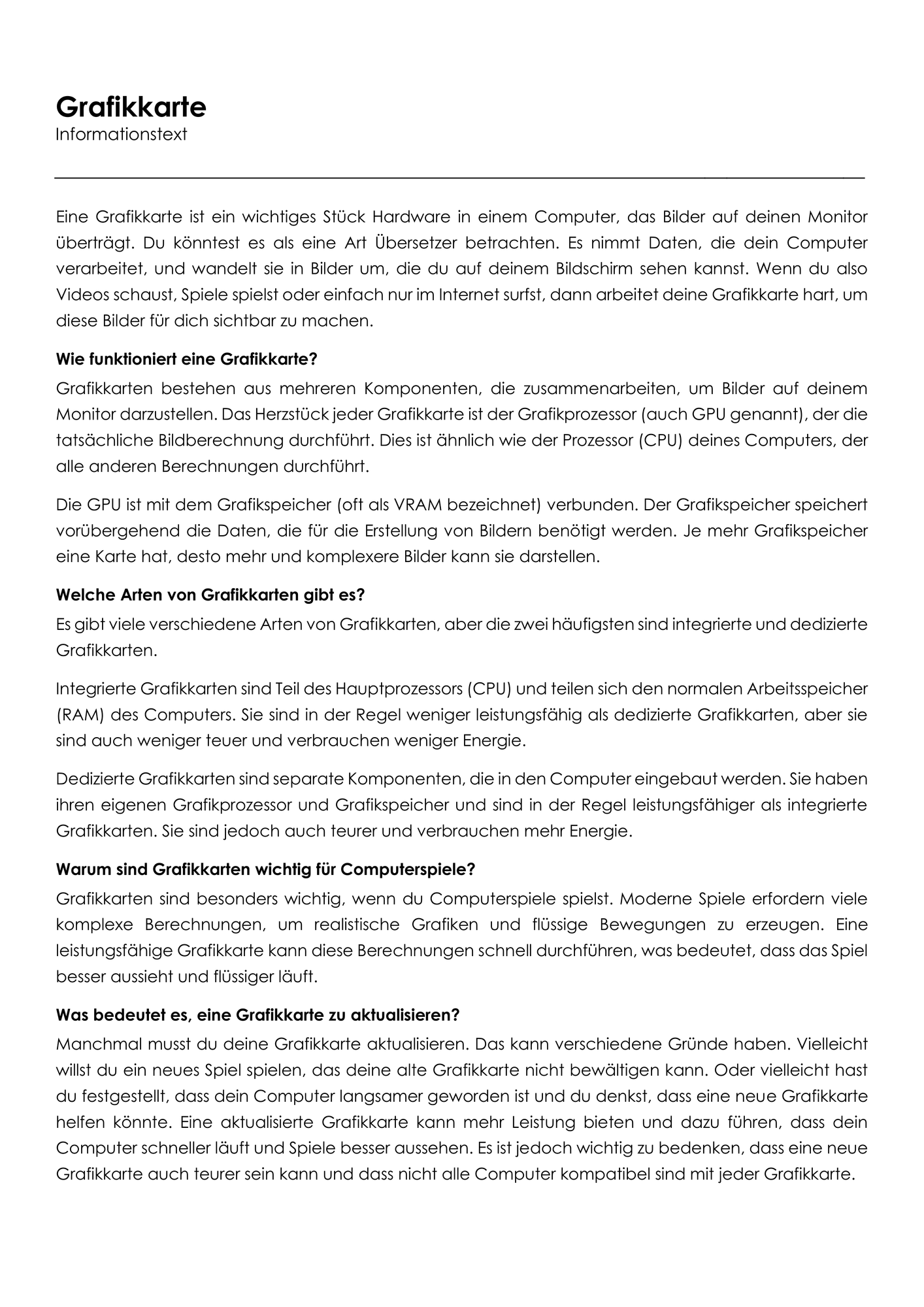 Grafikkarte
Informationstext

Eine Grafikkarte ist ein wichtiges Stück Hardware in einem Computer, das Bilder auf deinen Monitor überträgt. Du könntest es als eine Art Übersetzer betrachten. Es nimmt Daten, die dein Computer verarbeitet, und wandelt sie in Bilder um, die du auf deinem Bildschirm sehen kannst. Wenn du also Videos schaust, Spiele spielst oder einfach nur im Internet surfst, dann arbeitet deine Grafikkarte hart, um diese Bilder für dich sichtbar zu machen.

Wie funktioniert eine Grafikkarte?

Grafikkarten bestehen aus mehreren Komponenten, die zusammenarbeiten, um Bilder auf deinem Monitor darzustellen. Das Herzstück jeder Grafikkarte ist der Grafikprozessor (auch GPU genannt), der die tatsächliche Bildberechnung durchführt. Dies ist ähnlich wie der Prozessor (CPU) deines Computers, der alle anderen Berechnungen durchführt.

Die GPU ist mit dem Grafikspeicher (oft als VRAM bezeichnet) verbunden. Der Grafikspeicher speichert vorübergehend die Daten, die für die Erstellung von Bildern benötigt werden. Je mehr Grafikspeicher eine Karte hat, desto mehr und komplexere Bilder kann sie darstellen.

Welche Arten von Grafikkarten gibt es?

Es gibt viele verschiedene Arten von Grafikkarten, aber die zwei häufigsten sind integrierte und dedizierte Grafikkarten.

Integrierte Grafikkarten sind Teil des Hauptprozessors (CPU) und teilen sich den normalen Arbeitsspeicher (RAM) des Computers. Sie sind in der Regel weniger leistungsfähig als dedizierte Grafikkarten, aber sie sind auch weniger teuer und verbrauchen weniger Energie.

Dedizierte Grafikkarten sind separate Komponenten, die in den Computer eingebaut werden. Sie haben ihren eigenen Grafikprozessor und Grafikspeicher und sind in der Regel leistungsfähiger als integrierte Grafikkarten. Sie sind jedoch auch teurer und verbrauchen mehr Energie.

Warum sind Grafikkarten wichtig für Computerspiele?

Grafikkarten sind besonders wichtig, wenn du Computerspiele spielst. Moderne Spiele erfordern viele komplexe Berechnungen, um realistische Grafiken und flüssige Bewegungen zu erzeugen. Eine leistungsfähige Grafikkarte kann diese Berechnungen schnell durchführen, was bedeutet, dass das Spiel besser aussieht und flüssiger läuft.

Was bedeutet es, eine Grafikkarte zu aktualisieren?

Manchmal musst du deine Grafikkarte aktualisieren. Das kann verschiedene Gründe haben. Vielleicht willst du ein neues Spiel spielen, das deine alte Grafikkarte nicht bewältigen kann. Oder vielleicht hast du festgestellt, dass dein Computer langsamer geworden ist und du denkst, dass eine neue Grafikkarte helfen könnte. Eine aktualisierte Grafikkarte kann mehr Leistung bieten und dazu führen, dass dein Computer schneller läuft und Spiele besser aussehen. Es ist jedoch wichtig zu bedenken, dass eine neue Grafikkarte auch teurer sein kann und dass nicht alle Computer kompatibel sind mit jeder Grafikkarte.